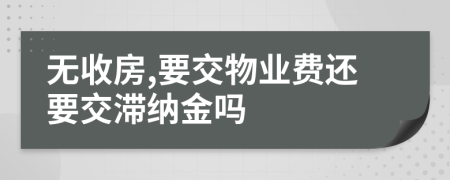 无收房,要交物业费还要交滞纳金吗